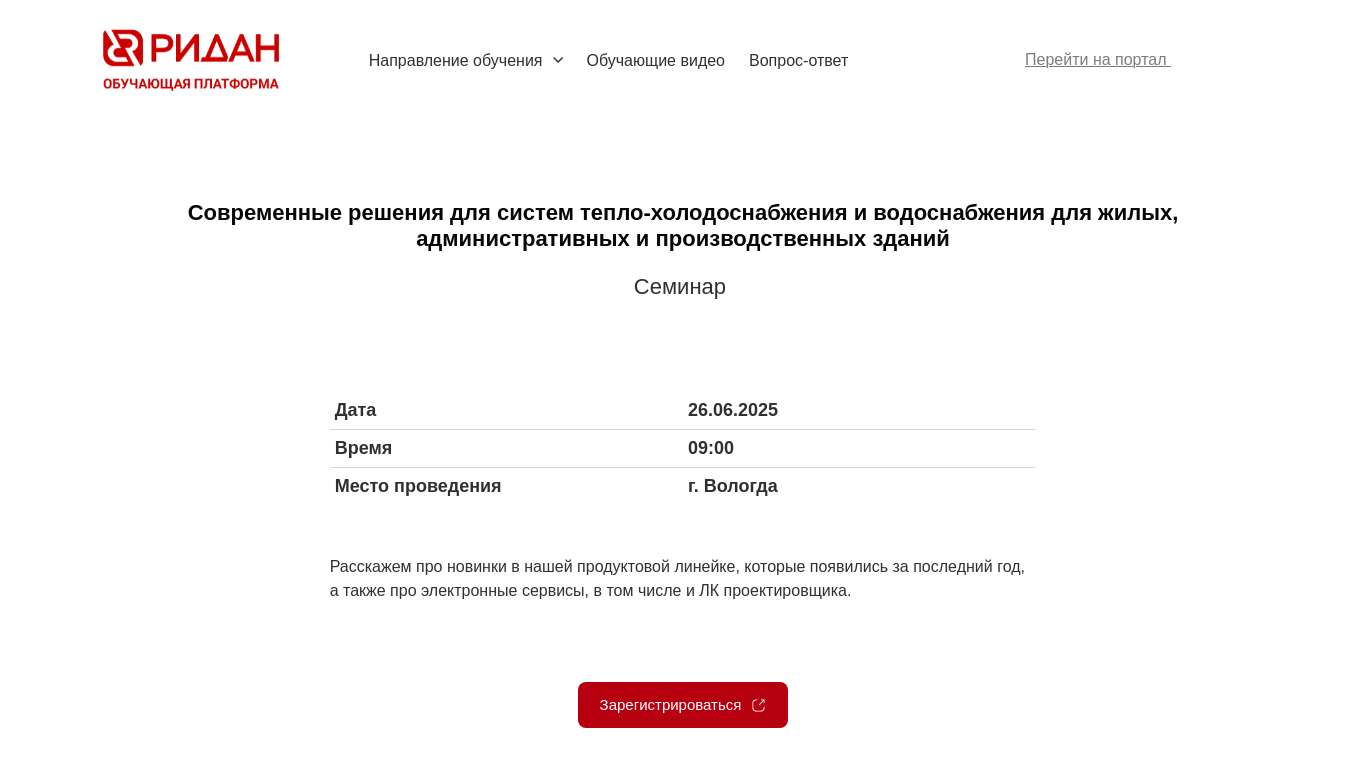 РИДАН
ОБУЧАЮЩАЯ ПЛАТФОРМА

Направление обучения Обучающие видео Вопрос-ответ Перейти на портал

Современные решения для систем тепло-холодоснабжения и водоснабжения для жилых, административных и производственных зданий

Семинар

| Дата | 26.06.2025 |
|---|---|
| Время | 09:00 |
| Место проведения | г. Вологда |

Расскажем про новинки в нашей продуктовой линейке, которые появились за последний год, а также про электронные сервисы, в том числе и ЛК проектировщика.

Зарегистрироваться